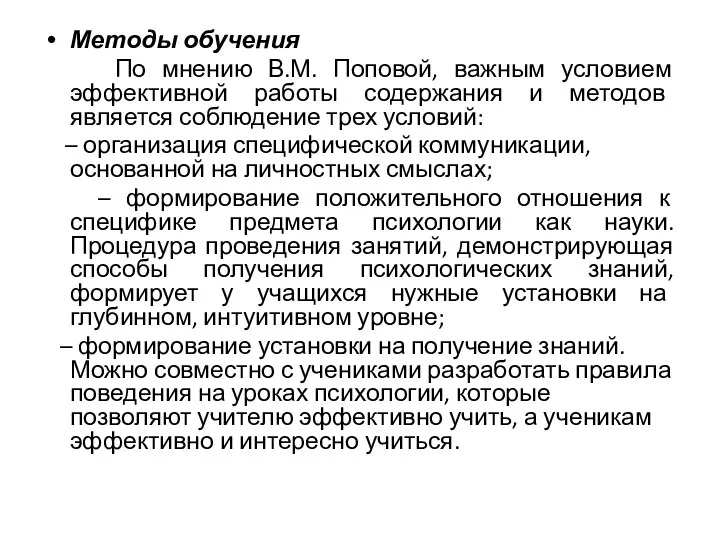 • Методы обучения

По мнению В.М. Поповой, важным условием эффективной работы содержания и методов является соблюдение трех условий:

– организация специфической коммуникации, основанной на личностных смыслах;

– формирование положительного отношения к специфике предмета психологии как науки. Процедура проведения занятий, демонстрирующая способы получения психологических знаний, формирует у учащихся нужные установки на глубинном, интуитивном уровне;

– формирование установки на получение знаний. Можно совместно с учениками разработать правила поведения на уроках психологии, которые позволяют учителю эффективно учить, а ученикам эффективно и интересно учиться.